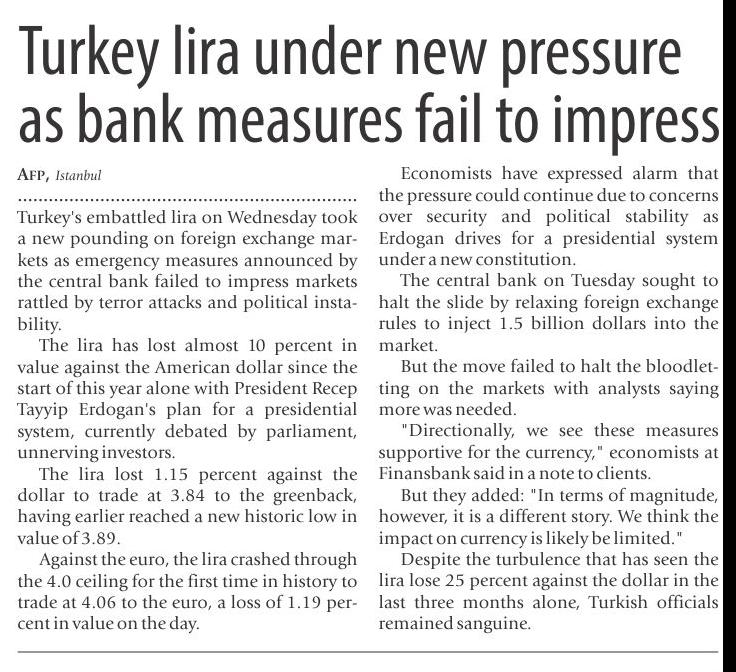 Turkey lira under new pressure as bank measures fail to impress

AFP, Istanbul

Turkey's embattled lira on Wednesday took a new pounding on foreign exchange markets as emergency measures announced by the central bank failed to impress markets rattled by terror attacks and political instability.

The lira has lost almost 10 percent in value against the American dollar since the start of this year alone with President Recep Tayyip Erdogan's plan for a presidential system, currently debated by parliament, unnerving investors.

The lira lost 1.15 percent against the dollar to trade at 3.84 to the greenback, having earlier reached a new historic low in value of 3.89.

Against the euro, the lira crashed through the 4.0 ceiling for the first time in history to trade at 4.06 to the euro, a loss of 1.19 percent in value on the day.

Economists have expressed alarm that the pressure could continue due to concerns over security and political stability as Erdogan drives for a presidential system under a new constitution.

The central bank on Tuesday sought to halt the slide by relaxing foreign exchange rules to inject 1.5 billion dollars into the market.

But the move failed to halt the bloodletting on the markets with analysts saying more was needed.

"Directionally, we see these measures supportive for the currency," economists at Finansbank said in a note to clients.

But they added: "In terms of magnitude, however, it is a different story. We think the impact on currency is likely be limited."

Despite the turbulence that has seen the lira lose 25 percent against the dollar in the last three months alone, Turkish officials remained sanguine.